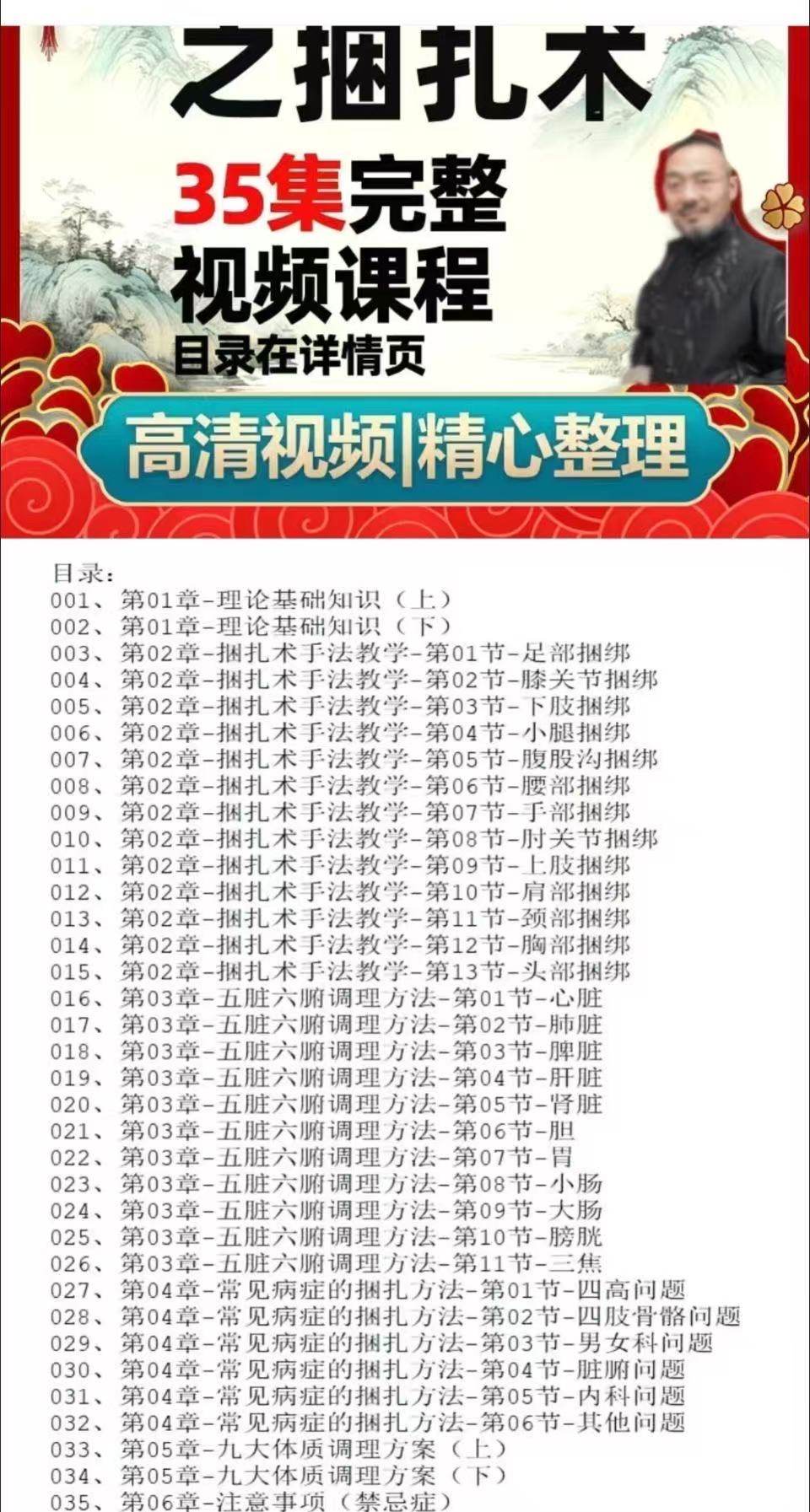 之捆扎术

35集完整
视频课程
目录在详情页

高清视频|精心整理

目录：
001、第01章-理论基础知识（上）
002、第01章-理论基础知识（下）
003、第02章-捆扎术手法教学-第01节-足部捆绑
004、第02章-捆扎术手法教学-第02节-膝关节捆绑
005、第02章-捆扎术手法教学-第03节-下肢捆绑
006、第02章-捆扎术手法教学-第04节-小腿捆绑
007、第02章-捆扎术手法教学-第05节-腹股沟捆绑
008、第02章-捆扎术手法教学-第06节-腰部捆绑
009、第02章-捆扎术手法教学-第07节-手部捆绑
010、第02章-捆扎术手法教学-第08节-肘关节捆绑
011、第02章-捆扎术手法教学-第09节-上肢捆绑
012、第02章-捆扎术手法教学-第10节-肩部捆绑
013、第02章-捆扎术手法教学-第11节-颈部捆绑
014、第02章-捆扎术手法教学-第12节-胸部捆绑
015、第02章-捆扎术手法教学-第13节-头部捆绑
016、第03章-五脏六腑调理方法-第01节-心脏
017、第03章-五脏六腑调理方法-第02节-肺脏
018、第03章-五脏六腑调理方法-第03节-脾脏
019、第03章-五脏六腑调理方法-第04节-肝脏
020、第03章-五脏六腑调理方法-第05节-肾脏
021、第03章-五脏六腑调理方法-第06节-胆
022、第03章-五脏六腑调理方法-第07节-胃
023、第03章-五脏六腑调理方法-第08节-小肠
024、第03章-五脏六腑调理方法-第09节-大肠
025、第03章-五脏六腑调理方法-第10节-膀胱
026、第03章-五脏六腑调理方法-第11节-三焦
027、第04章-常见病症的捆扎方法-第01节-四高问题
028、第04章-常见病症的捆扎方法-第02节-四肢骨骼问题
029、第04章-常见病症的捆扎方法-第03节-男女科问题
030、第04章-常见病症的捆扎方法-第04节-脏腑问题
031、第04章-常见病症的捆扎方法-第05节-内科问题
032、第04章-常见病症的捆扎方法-第06节-其他问题
033、第05章-九大体质调理方案（上）
034、第05章-九大体质调理方案（下）
035、第06章-注意事项（禁忌症）